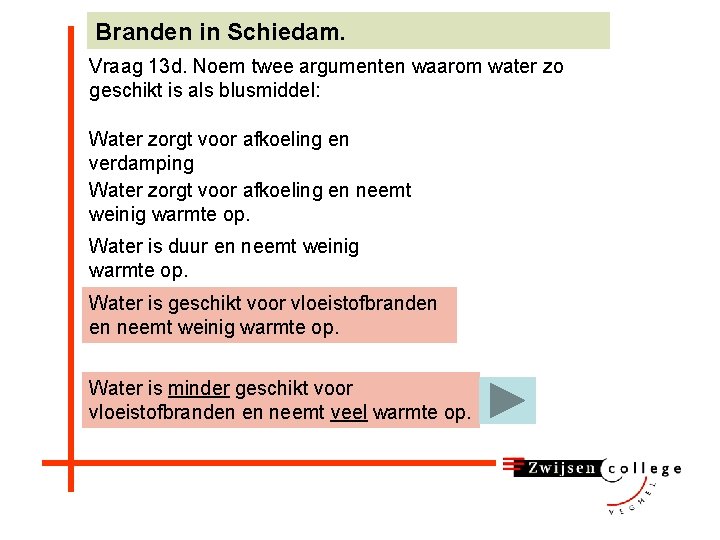 Branden in Schiedam.

Vraag 13d. Noem twee argumenten waarom water zo geschikt is als blusmiddel:

Water zorgt voor afkoeling en verdamping

Water zorgt voor afkoeling en neemt weinig warmte op.

Water is duur en neemt weinig warmte op.

Water is geschikt voor vloeistofbranden en neemt weinig warmte op.

Water is minder geschikt voor vloeistofbranden en neemt veel warmte op.

Zwijsen college VEGHEL